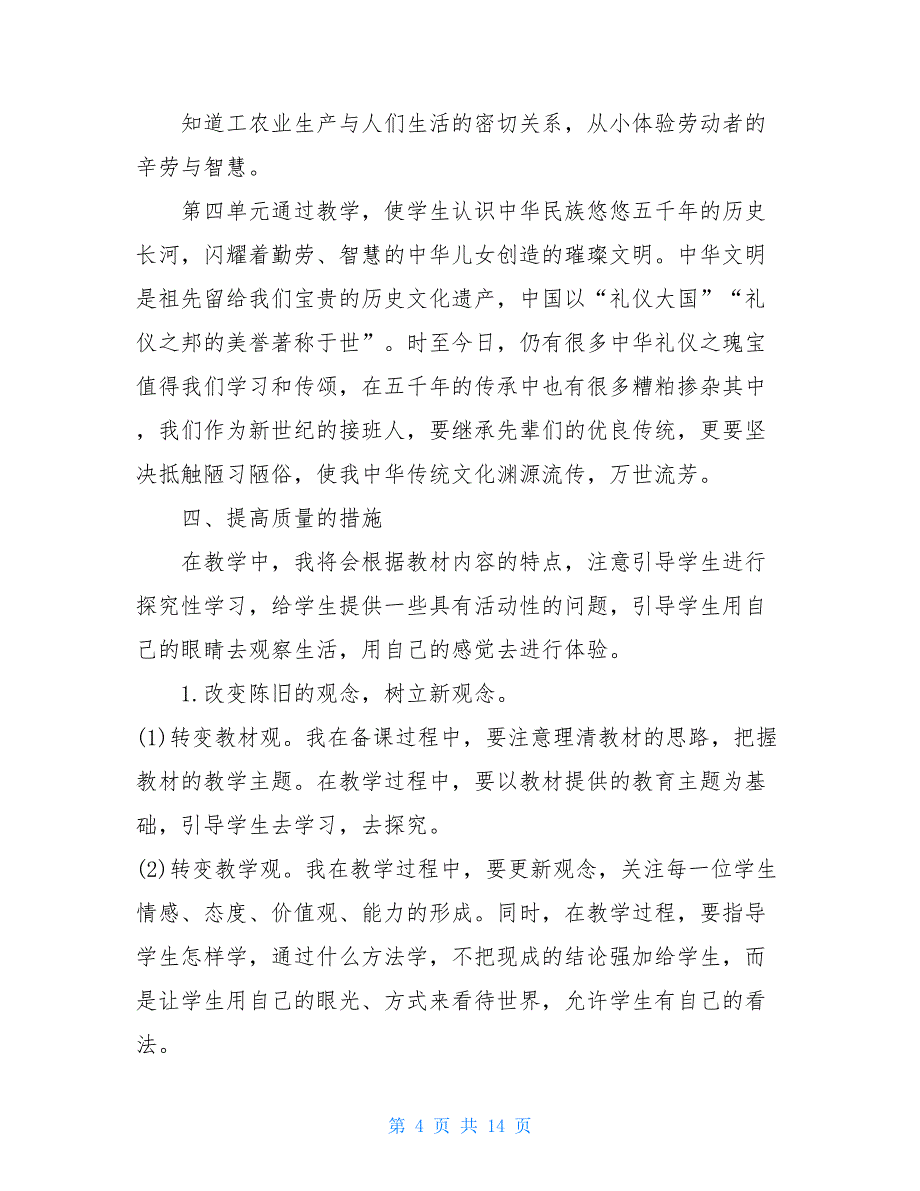 知道工农业生产与人们生活的密切关系，从小体验劳动者的辛劳与智慧。

第四单元通过教学，使学生认识中华民族悠悠五千年的历史长河，闪耀着勤劳、智慧的中华儿女创造的璀璨文明。中华文明是祖先留给我们宝贵的历史文化遗产，中国以“礼仪大国”“礼仪之邦的美誉著称于世”。时至今日，仍有很多中华礼仪之瑰宝值得我们学习和传颂，在五千年的传承中也有很多糟粕掺杂其中，我们作为新世纪的接班人，要继承先辈们的优良传统，更要坚决抵触陋习陋俗，使我中华传统文化渊源流传，万世流芳。

四、提高质量的措施

在教学中，我将会根据教材内容的特点，注意引导学生进行探究性学习，给学生提供一些具有活动性的问题，引导学生用自己的眼睛去观察生活，用自己的感觉去进行体验。

1.改变陈旧的观念，树立新观念。

(1)转变教材观。我在备课过程中，要注意理清教材的思路，把握教材的教学主题。在教学过程中，要以教材提供的教育主题为基础，引导学生去学习，去探究。

(2)转变教学观。我在教学过程中，要更新观念，关注每一位学生情感、态度、价值观、能力的形成。同时，在教学过程，要指导学生怎样学，通过什么方法学，不把现成的结论强加给学生，而是让学生用自己的眼光、方式来看待世界，允许学生有自己的看法。

第 4 页 共 14 页